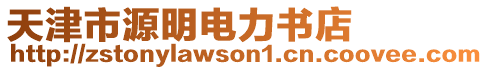 天津市源明电力书店
http://zstonylawson1.cn.coovee.com